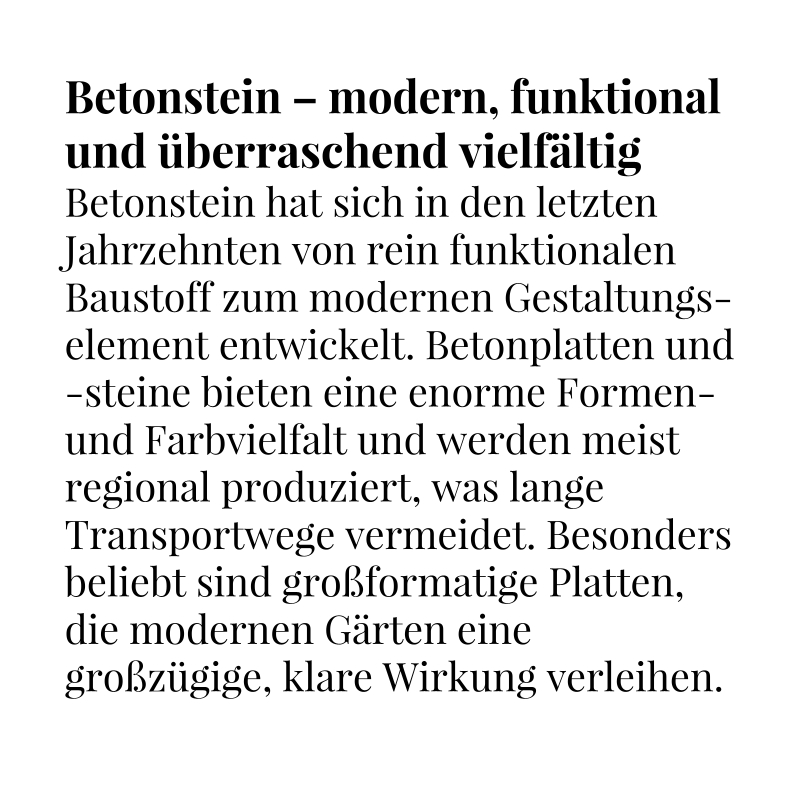 Betonstein – modern, funktional und überraschend vielfältig

Betonstein hat sich in den letzten Jahrzehnten von rein funktionalen Baustoff zum modernen Gestaltungselement entwickelt. Betonplatten und -steine bieten eine enorme Formen- und Farbvielfalt und werden meist regional produziert, was lange Transportwege vermeidet. Besonders beliebt sind großformatige Platten, die modernen Gärten eine großzügige, klare Wirkung verleihen.